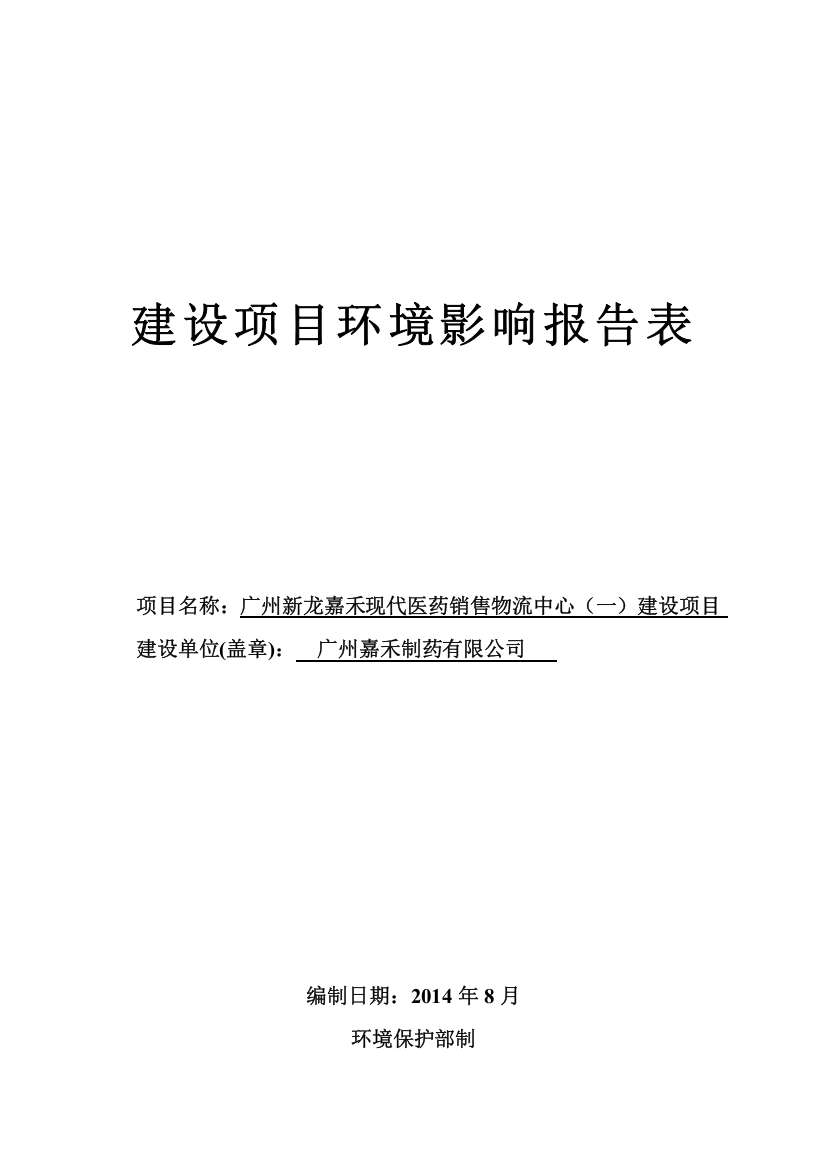 建设项目环境影响报告表

项目名称：广州新龙嘉禾现代医药销售物流中心（一）建设项目

建设单位(盖章)： 广州嘉禾制药有限公司

编制日期：2014 年 8 月

环境保护部制